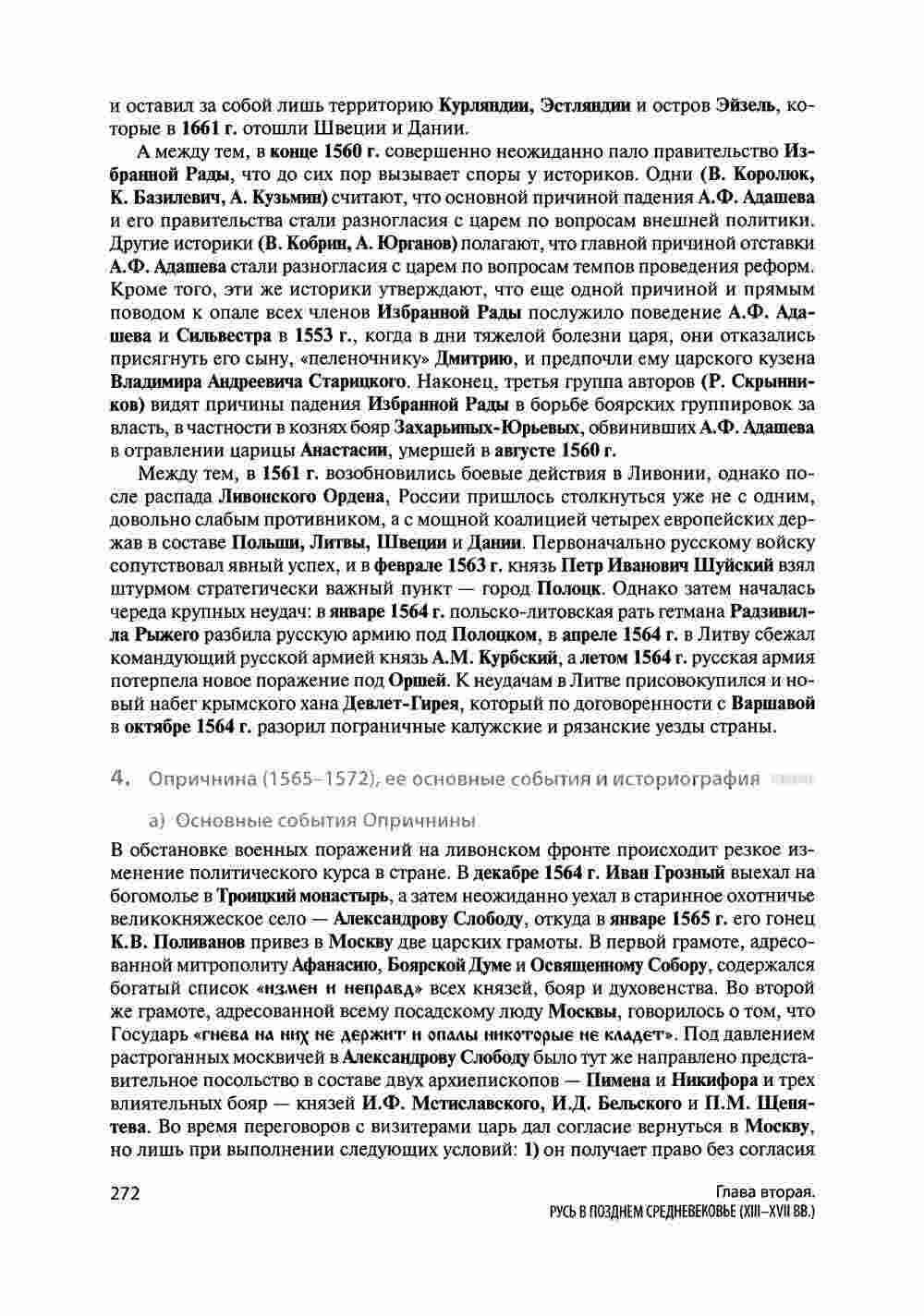 и оставил за собой лишь территорию Курляндии, Эстляндии и остров Эйзель, которые в 1661 г. отошли Швеции и Дании.

А между тем, в конце 1560 г. совершенно неожиданно пало правительство Избранной Рады, что до сих пор вызывает споры у историков. Одни (В. Королюк, К. Базилевич, А. Кузьмин) считают, что основной причиной падения А.Ф. Адашева и его правительства стали разногласия с царем по вопросам внешней политики. Другие историки (В. Кобрин, А. Юрганов) полагают, что главной причиной отставки А.Ф. Адашева стали разногласия с царем по вопросам темпов проведения реформ. Кроме того, эти же историки утверждают, что еще одной причиной и прямым поводом к опале всех членов Избранной Рады послужило поведение А.Ф. Адашева и Сильвестра в 1553 г., когда в дни тяжелой болезни царя, они отказались присягнуть его сыну, «пеленочнику» Дмитрию, и предпочли ему царского кузена Владимира Андреевича Старицкого. Наконец, третья группа авторов (Р. Скрынников) видят причины падения Избранной Рады в борьбе боярских группировок за власть, в частности в кознях бояр Захарьиных-Юрьевых, обвинивших А.Ф. Адашева в отравлении царицы Анастасии, умершей в августе 1560 г.

Между тем, в 1561 г. возобновились боевые действия в Ливонии, однако после распада Ливонского Ордена, России пришлось столкнуться уже не с одним, довольно слабым противником, а с мощной коалицией четырех европейских держав в составе Польши, Литвы, Швеции и Дании. Первоначально русскому войску сопутствовал явный успех, и в феврале 1563 г. князь Петр Иванович Шуйский взял штурмом стратегически важный пункт — город Полоцк. Однако затем началась череда крупных неудач: в январе 1564 г. польско-литовская рать гетмана Радзивилла Рыжего разбила русскую армию под Полоцком, в апреле 1564 г. в Литву сбежал командующий русской армией князь А.М. Курбский, а летом 1564 г. русская армия потерпела новое поражение под Оршей. К неудачам в Литве присовокупился и новый набег крымского хана Девлет-Гирея, который по договоренности с Варшавой в октябре 1564 г. разорил пограничные калужские и рязанские уезды страны.

4. Опричнина (1565–1572), ее основные события и историография

а) Основные события Опричнины

В обстановке военных поражений на ливонском фронте происходит резкое изменение политического курса в стране. В декабре 1564 г. Иван Грозный выехал на богомолье в Троицкий монастырь, а затем неожиданно уехал в старинное охотничье великокняжеское село — Александрову Слободу, откуда в январе 1565 г. его гонец К.В. Поливанов привез в Москву две царских грамоты. В первой грамоте, адресованной митрополиту Афанасию, Боярской Думе и Освященному Собору, содержался богатый список «измен и неправд» всех князей, бояр и духовенства. Во второй же грамоте, адресованной всему посадскому люду Москвы, говорилось о том, что Государь «гнева на них не держит и опалы никоторые не кладет». Под давлением растроганных москвичей в Александрову Слободу было тут же направлено представительное посольство в составе двух архиепископов — Пимена и Никифора и трех влиятельных бояр — князей И.Ф. Мстиславского, И.Д. Бельского и П.М. Щенятева. Во время переговоров с визитерами царь дал согласие вернуться в Москву, но лишь при выполнении следующих условий: 1) он получает право без согласия

272

Глава вторая.
РУСЬ В ПОЗДНЕМ СРЕДНЕВЕКОВЬЕ (XIII–XVII ВВ.)